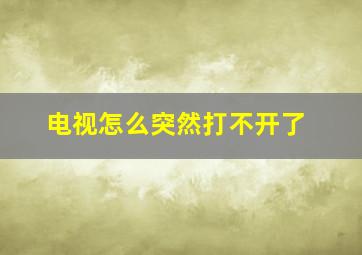 电视怎么突然打不开了